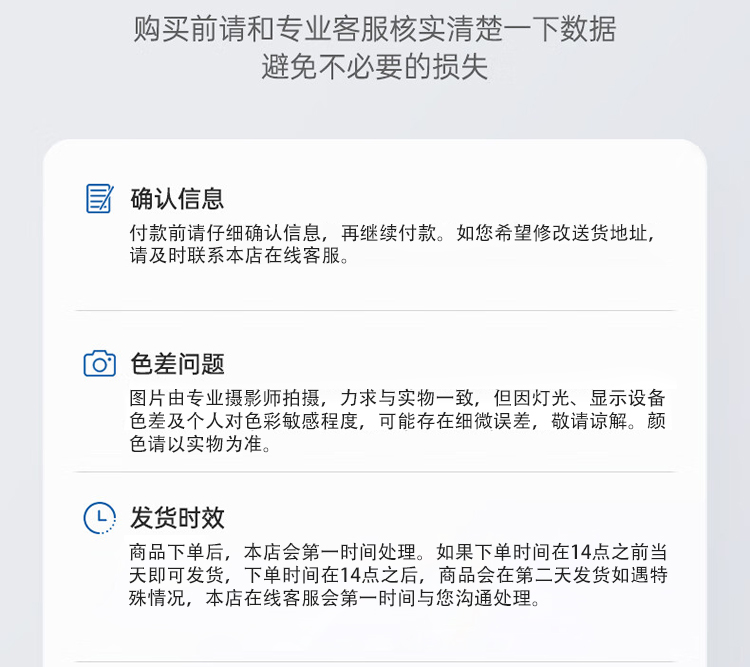 购买前请和专业客服核实清楚一下数据
避免不必要的损失

确认信息

付款前请仔细确认信息，再继续付款。如您希望修改送货地址，请及时联系本店在线客服。

色差问题

图片由专业摄影师拍摄，力求与实物一致，但因灯光、显示设备色差及个人对色彩敏感程度，可能存在细微误差，敬请谅解。颜色请以实物为准。

发货时效

商品下单后，本店会第一时间处理。如果下单时间在14点之前当天即可发货，下单时间在14点之后，商品会在第二天发货如遇特殊情况，本店在线客服会第一时间与您沟通处理。